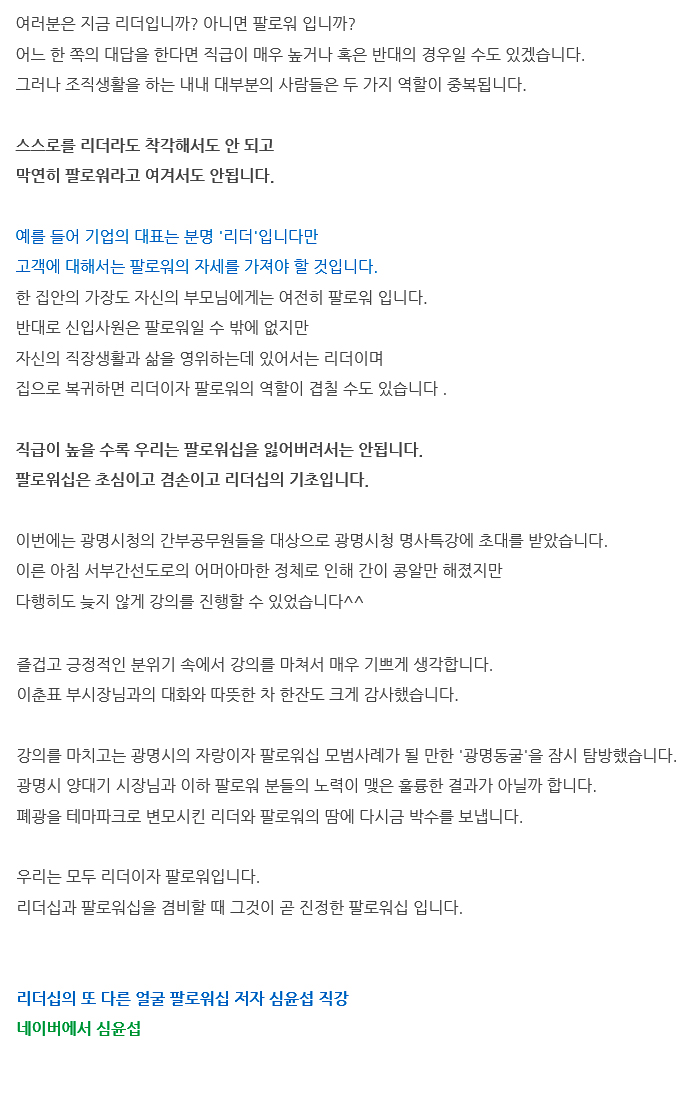 여러분은 지금 리더입니까? 아니면 팔로워 입니까?
어느 한 쪽의 대답을 한다면 직급이 매우 높거나 혹은 반대의 경우일 수도 있겠습니다.
그러나 조직생활을 하는 내내 대부분의 사람들은 두 가지 역할이 중복됩니다.

스스로를 리더라도 착각해서도 안 되고
막연히 팔로워라고 여겨서도 안됩니다.

예를 들어 기업의 대표는 분명 '리더'입니다만
고객에 대해서는 팔로워의 자세를 가져야 할 것입니다.
한 집안의 가장도 자신의 부모님에게는 여전히 팔로워 입니다.
반대로 신입사원은 팔로워일 수 밖에 없지만
자신의 직장생활과 삶을 영위하는데 있어서는 리더이며
집으로 복귀하면 리더이자 팔로워의 역할이 겹칠 수도 있습니다 .

직급이 높을 수록 우리는 팔로워십을 잃어버려서는 안됩니다.
팔로워십은 초심이고 겸손이고 리더십의 기초입니다.

이번에는 광명시청의 간부공무원들을 대상으로 광명시청 명사특강에 초대를 받았습니다.
이른 아침 서부간선도로의 어머아마한 정체로 인해 간이 콩알만 해졌지만
다행히도 늦지 않게 강의를 진행할 수 있었습니다^^

즐겁고 긍정적인 분위기 속에서 강의를 마쳐서 매우 기쁘게 생각합니다.
이춘표 부시장님과의 대화와 따뜻한 차 한잔도 크게 감사했습니다.

강의를 마치고는 광명시의 자랑이자 팔로워십 모범사례가 될 만한 '광명동굴'을 잠시 탐방했습니다.
광명시 양대기 시장님과 이하 팔로워 분들의 노력이 맺은 훌륭한 결과가 아닐까 합니다.
폐광을 테마파크로 변모시킨 리더와 팔로워의 땀에 다시금 박수를 보냅니다.

우리는 모두 리더이자 팔로워입니다.
리더십과 팔로워십을 겸비할 때 그것이 곧 진정한 팔로워십 입니다.

리더십의 또 다른 얼굴 팔로워십 저자 심윤섭 직강
네이버에서 심윤섭